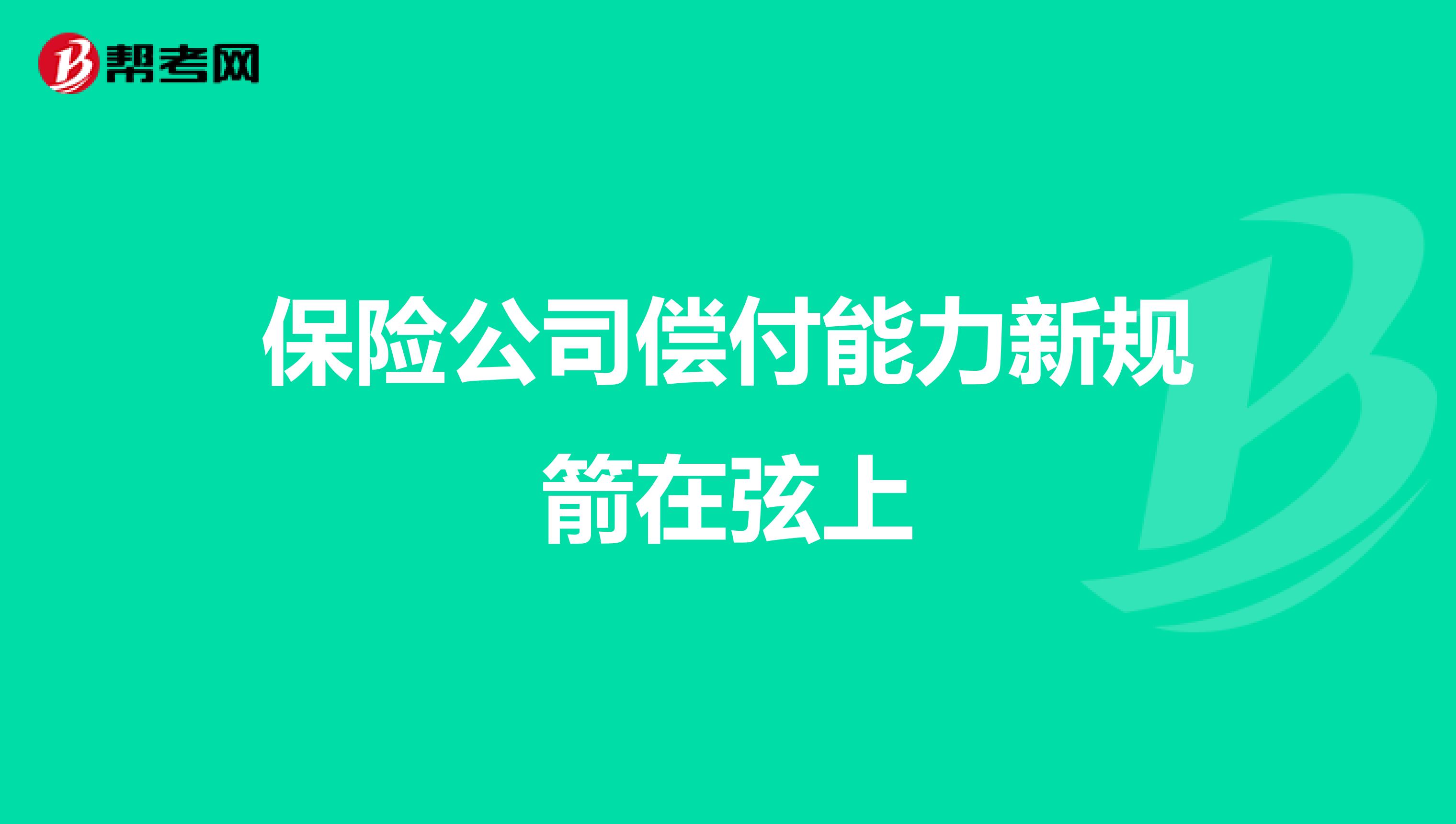 帮考网

保险公司偿付能力新规箭在弦上